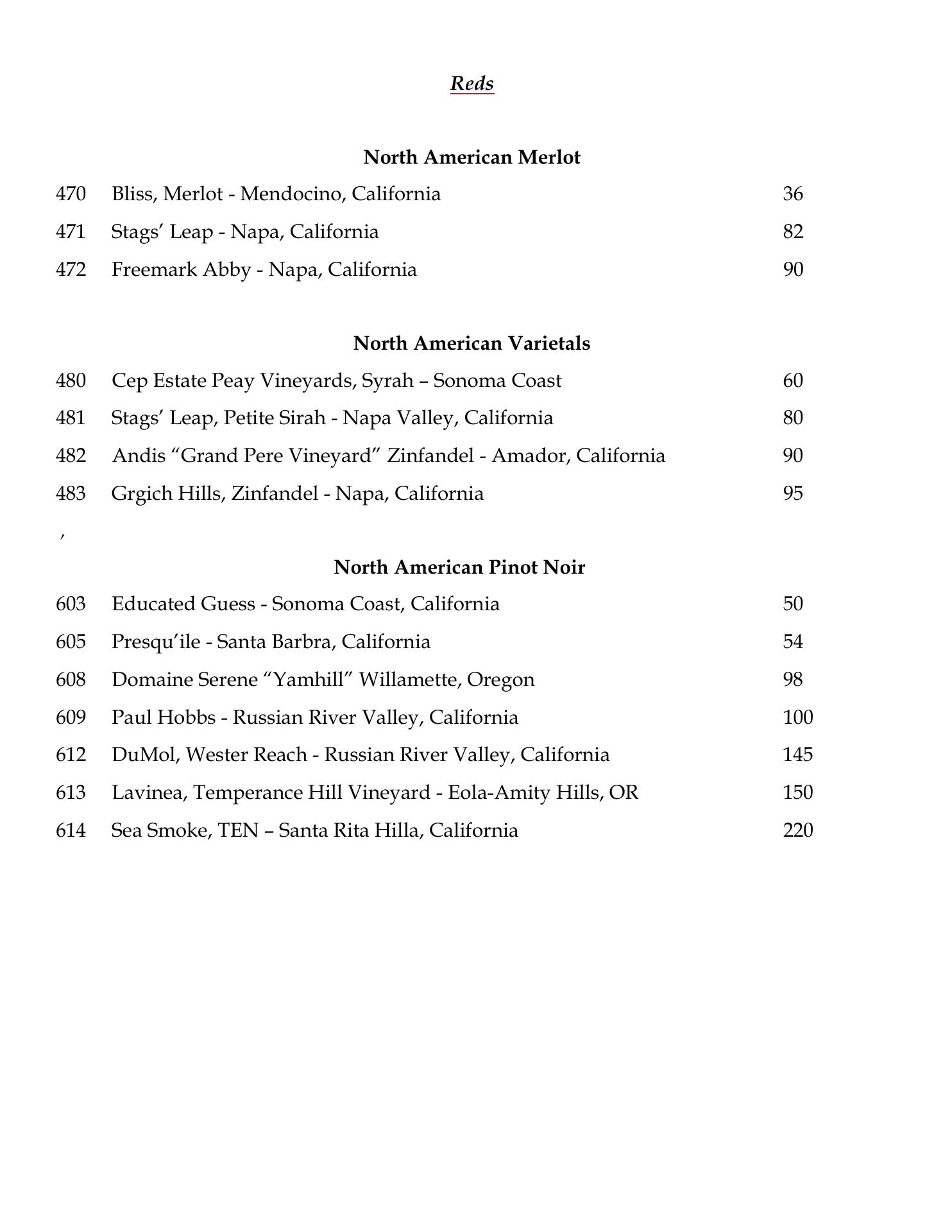 Reds

North American Merlot

470 Bliss, Merlot - Mendocino, California 36

471 Stags’ Leap - Napa, California 82

472 Freemark Abby - Napa, California 90

North American Varietals

480 Cep Estate Peay Vineyards, Syrah – Sonoma Coast 60

481 Stags’ Leap, Petite Sirah - Napa Valley, California 80

482 Andis “Grand Pere Vineyard” Zinfandel - Amador, California 90

483 Grgich Hills, Zinfandel - Napa, California 95

,

North American Pinot Noir

603 Educated Guess - Sonoma Coast, California 50

605 Presqu’ile - Santa Barbra, California 54

608 Domaine Serene “Yamhill” Willamette, Oregon 98

609 Paul Hobbs - Russian River Valley, California 100

612 DuMol, Wester Reach - Russian River Valley, California 145

613 Lavinea, Temperance Hill Vineyard - Eola-Amity Hills, OR 150

614 Sea Smoke, TEN – Santa Rita Hilla, California 220